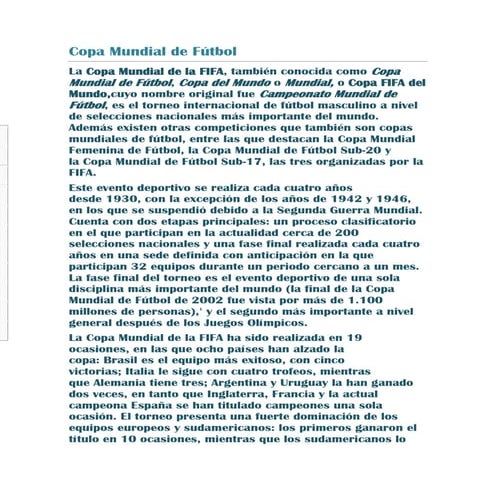 Copa Mundial de Fútbol

La Copa Mundial de la FIFA, también conocida como Copa Mundial de Fútbol, Copa del Mundo o Mundial, o Copa FIFA del Mundo,cuyo nombre original fue Campeonato Mundial de Fútbol, es el torneo internacional de fútbol masculino a nivel de selecciones nacionales más importante del mundo. Además existen otras competiciones que también son copas mundiales de fútbol, entre las que destacan la Copa Mundial Femenina de Fútbol, la Copa Mundial de Fútbol Sub-20 y la Copa Mundial de Fútbol Sub-17, las tres organizadas por la FIFA.

Este evento deportivo se realiza cada cuatro años desde 1930, con la excepción de los años de 1942 y 1946, en los que se suspendió debido a la Segunda Guerra Mundial. Cuenta con dos etapas principales: un proceso clasificatorio en el que participan en la actualidad cerca de 200 selecciones nacionales y una fase final realizada cada cuatro años en una sede definida con anticipación en la que participan 32 equipos durante un periodo cercano a un mes. La fase final del torneo es el evento deportivo de una sola disciplina más importante del mundo (la final de la Copa Mundial de Fútbol de 2002 fue vista por más de 1.100 millones de personas),' y el segundo más importante a nivel general después de los Juegos Olímpicos.

La Copa Mundial de la FIFA ha sido realizada en 19 ocasiones, en las que ocho países han alzado la copa: Brasil es el equipo más exitoso, con cinco victorias; Italia le sigue con cuatro trofeos, mientras que Alemania tiene tres; Argentina y Uruguay la han ganado dos veces, en tanto que Inglaterra, Francia y la actual campeona España se han titulado campeones una sola ocasión. El torneo presenta una fuerte dominación de los equipos europeos y sudamericanos: los primeros ganaron el título en 10 ocasiones, mientras que los sudamericanos lo